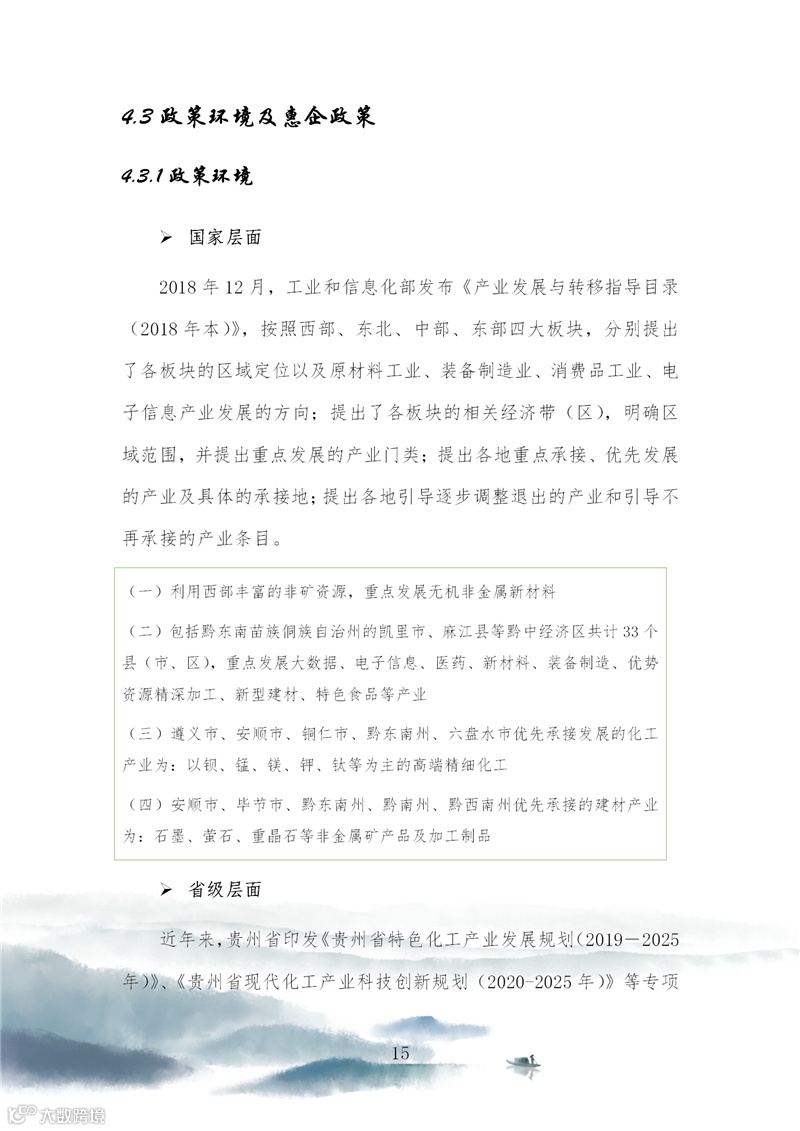 4.3 政策环境及惠企政策

4.3.1 政策环境

➢ 国家层面

2018 年 12 月，工业和信息化部发布《产业发展与转移指导目录（2018 年本）》，按照西部、东北、中部、东部四大板块，分别提出了各板块的区域定位以及原材料工业、装备制造业、消费品工业、电子信息产业发展的方向；提出了各板块的相关经济带（区），明确区域范围，并提出重点发展的产业门类；提出各地重点承接、优先发展的产业及具体的承接地；提出各地引导逐步调整退出的产业和引导不再承接的产业条目。

（一）利用西部丰富的非矿资源，重点发展无机非金属新材料

（二）包括黔东南苗族侗族自治州的凯里市、麻江县等黔中经济区共计 33 个县（市、区），重点发展大数据、电子信息、医药、新材料、装备制造、优势资源精深加工、新型建材、特色食品等产业

（三）遵义市、安顺市、铜仁市、黔东南州、六盘水市优先承接发展的化工产业为：以钡、锰、镁、钾、钛等为主的高端精细化工

（四）安顺市、毕节市、黔东南州、黔南州、黔西南州优先承接的建材产业为：石墨、萤石、重晶石等非金属矿产品及加工制品

➢ 省级层面

近年来，贵州省印发《贵州省特色化工产业发展规划（2019－2025 年）》、《贵州省现代化工产业科技创新规划（2020-2025 年）》等专项

15

大数跨境